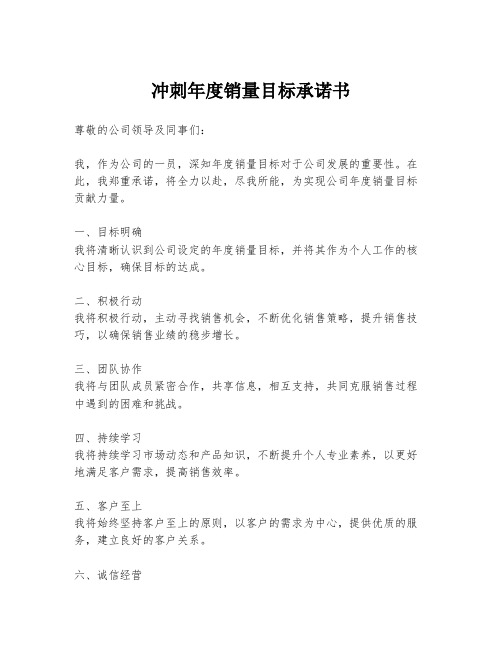 冲刺年度销量目标承诺书

尊敬的公司领导及同事们：

我，作为公司的一员，深知年度销量目标对于公司发展的重要性。在此，我郑重承诺，将全力以赴，尽我所能，为实现公司年度销量目标贡献力量。

一、目标明确
我将清晰认识到公司设定的年度销量目标，并将其作为个人工作的核心目标，确保目标的达成。

二、积极行动
我将积极行动，主动寻找销售机会，不断优化销售策略，提升销售技巧，以确保销售业绩的稳步增长。

三、团队协作
我将与团队成员紧密合作，共享信息，相互支持，共同克服销售过程中遇到的困难和挑战。

四、持续学习
我将持续学习市场动态和产品知识，不断提升个人专业素养，以更好地满足客户需求，提高销售效率。

五、客户至上
我将始终坚持客户至上的原则，以客户的需求为中心，提供优质的服务，建立良好的客户关系。

六、诚信经营